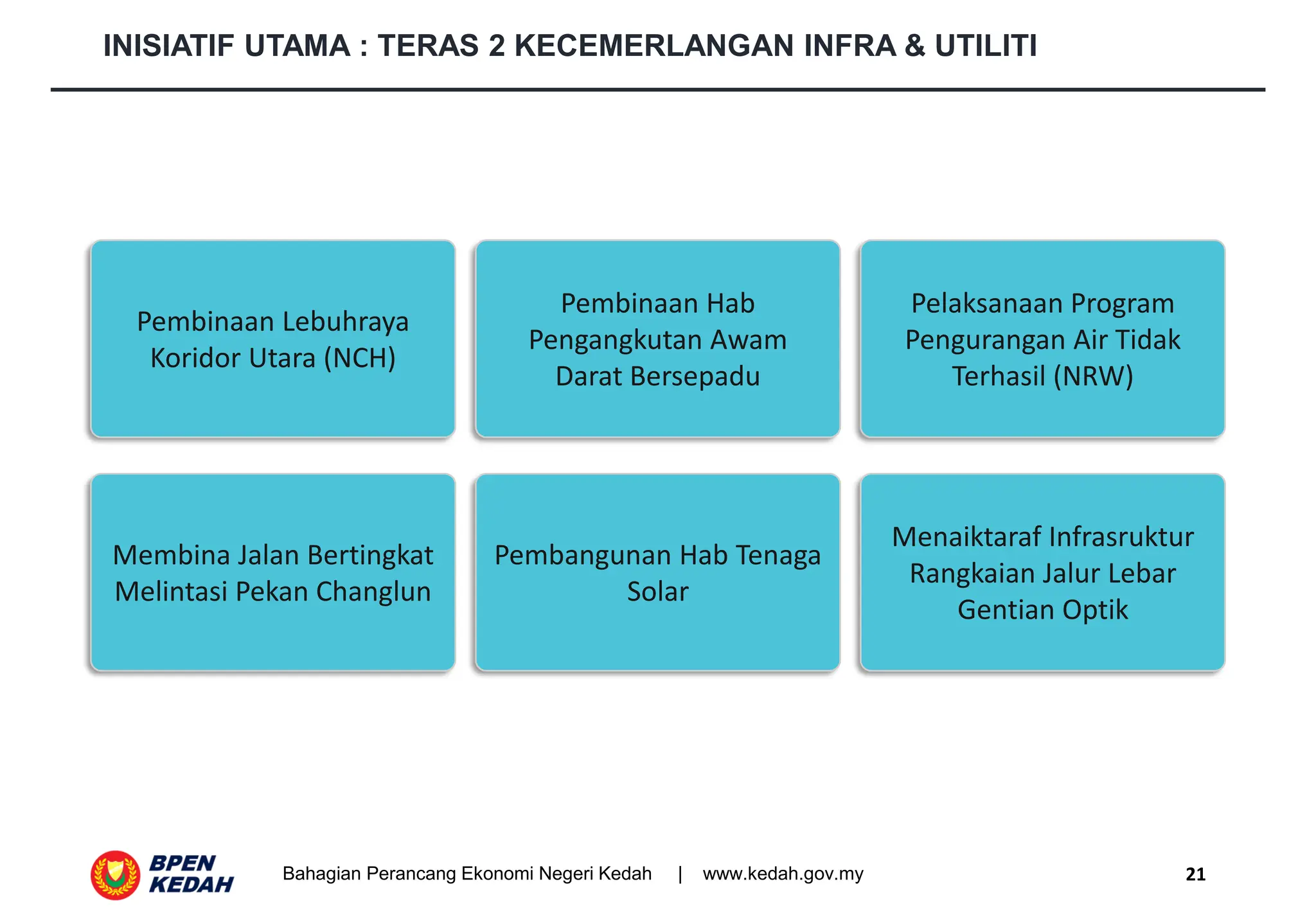 INISIATIF UTAMA : TERAS 2 KECEMERLANGAN INFRA & UTILITI

Pembinaan Lebuhraya Koridor Utara (NCH)

Pembinaan Hab Pengangkutan Awam Darat Bersepadu

Pelaksanaan Program Pengurangan Air Tidak Terhasil (NRW)

Membina Jalan Bertingkat Melintasi Pekan Changlun

Pembangunan Hab Tenaga Solar

Menaiktaraf Infrasruktur Rangkaian Jalur Lebar Gentian Optik

BPEN KEDAH

Bahagian Perancang Ekonomi Negeri Kedah | www.kedah.gov.my

21